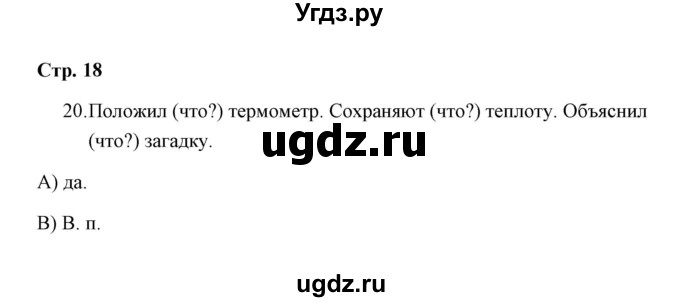 Угдз.ру

Стр. 18

20.Положил (что?) термометр. Сохраняют (что?) теплоту. Объяснил (что?) загадку.

ugdz.ru

А) да.

В) В. п.

ugdz.ru